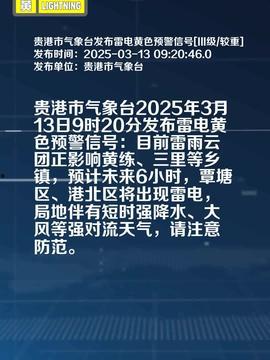 黄 LIGHTNING

贵港市气象台发布雷电黄色预警信号[III级/较重]
发布时间：2025-03-13 09:20:46.0
发布单位：贵港市气象台

贵港市气象台2025年3月13日9时20分发布雷电黄色预警信号：目前雷雨云团正影响黄练、三里等乡镇，预计未来6小时，覃塘区、港北区将出现雷电，局地伴有短时强降水、大风等强对流天气，请注意防范。